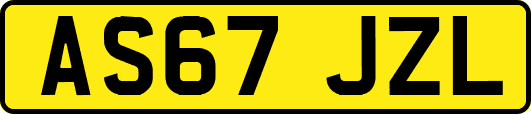 AS67 JZL